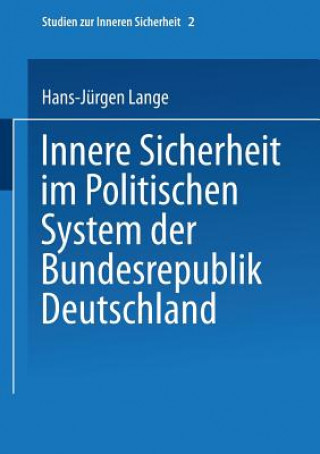 Studien zur Inneren Sicherheit 2

Hans-Jürgen Lange

Innere Sicherheit im Politischen System der Bundesrepublik Deutschland